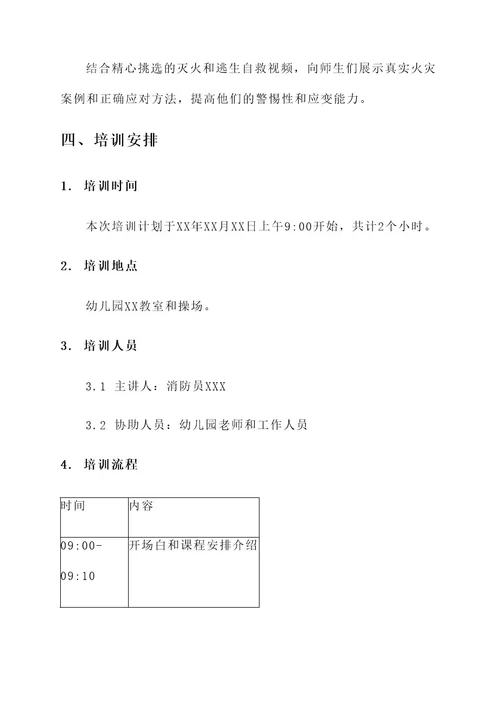 结合精心挑选的灭火和逃生自救视频，向师生们展示真实火灾案例和正确应对方法，提高他们的警惕性和应变能力。

四、培训安排

1. 培训时间

本次培训计划于XX年XX月XX日上午9:00开始，共计2个小时。

2. 培训地点

幼儿园XX教室和操场。

3. 培训人员

3.1 主讲人：消防员XXX

3.2 协助人员：幼儿园老师和工作人员

4. 培训流程

| 时间 | 内容 |
|---|---|
| 09:00-09:10 | 开场白和课程安排介绍 |